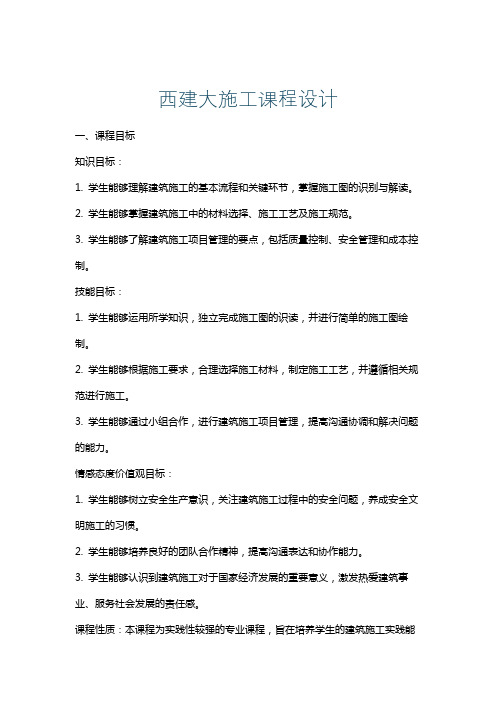 西建大施工课程设计

一、课程目标

知识目标：

1. 学生能够理解建筑施工的基本流程和关键环节，掌握施工图的识别与解读。

2. 学生能够掌握建筑施工中的材料选择、施工工艺及施工规范。

3. 学生能够了解建筑施工项目管理的要点，包括质量控制、安全管理和成本控制。

技能目标：

1. 学生能够运用所学知识，独立完成施工图的识读，并进行简单的施工图绘制。

2. 学生能够根据施工要求，合理选择施工材料，制定施工工艺，并遵循相关规范进行施工。

3. 学生能够通过小组合作，进行建筑施工项目管理，提高沟通协调和解决问题的能力。

情感态度价值观目标：

1. 学生能够树立安全生产意识，关注建筑施工过程中的安全问题，养成安全文明施工的习惯。

2. 学生能够培养良好的团队合作精神，提高沟通表达和协作能力。

3. 学生能够认识到建筑施工对于国家经济发展的重要意义，激发热爱建筑事业、服务社会发展的责任感。

课程性质：本课程为实践性较强的专业课程，旨在培养学生的建筑施工实践能